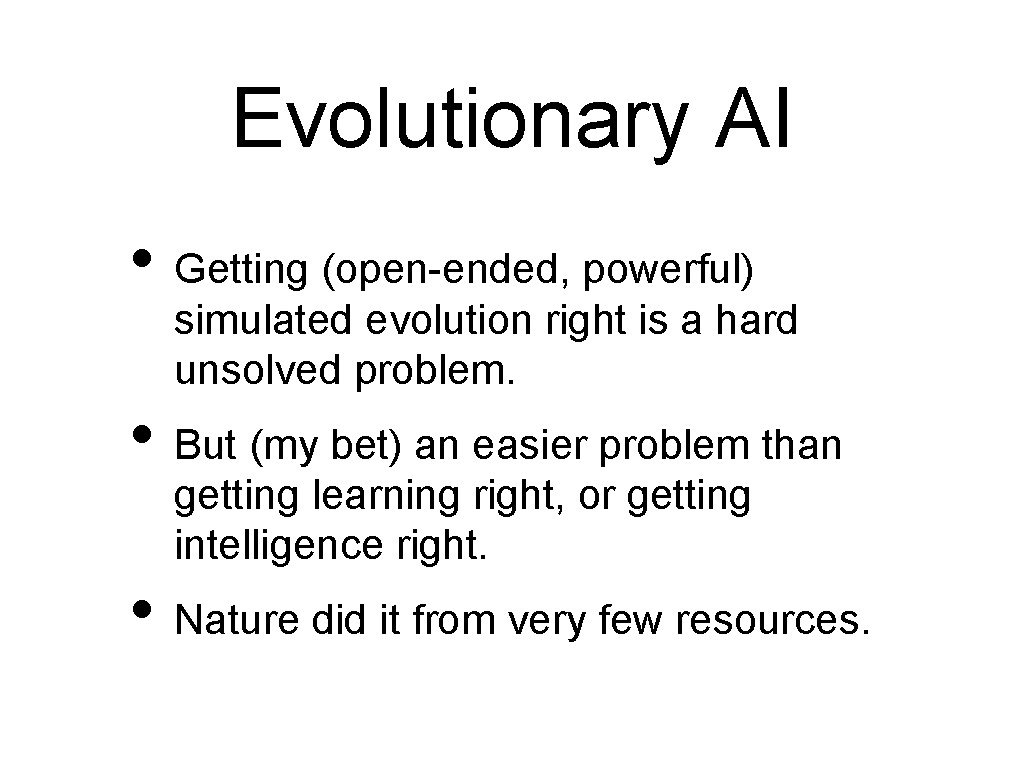 Evolutionary AI

• Getting (open-ended, powerful) simulated evolution right is a hard unsolved problem.

• But (my bet) an easier problem than getting learning right, or getting intelligence right.

• Nature did it from very few resources.